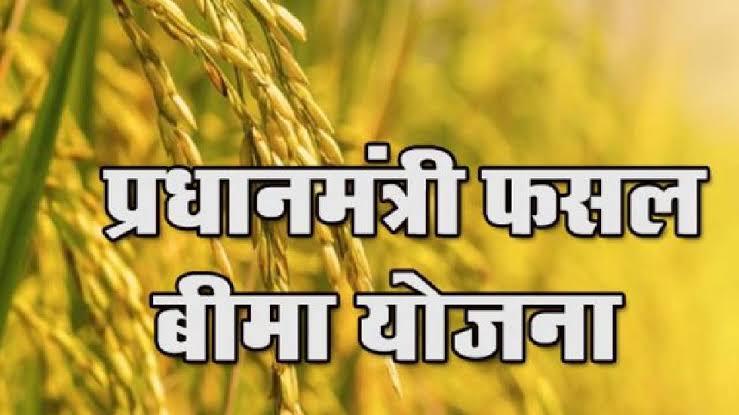 प्रधानमंत्री फसल
बीमा योजना